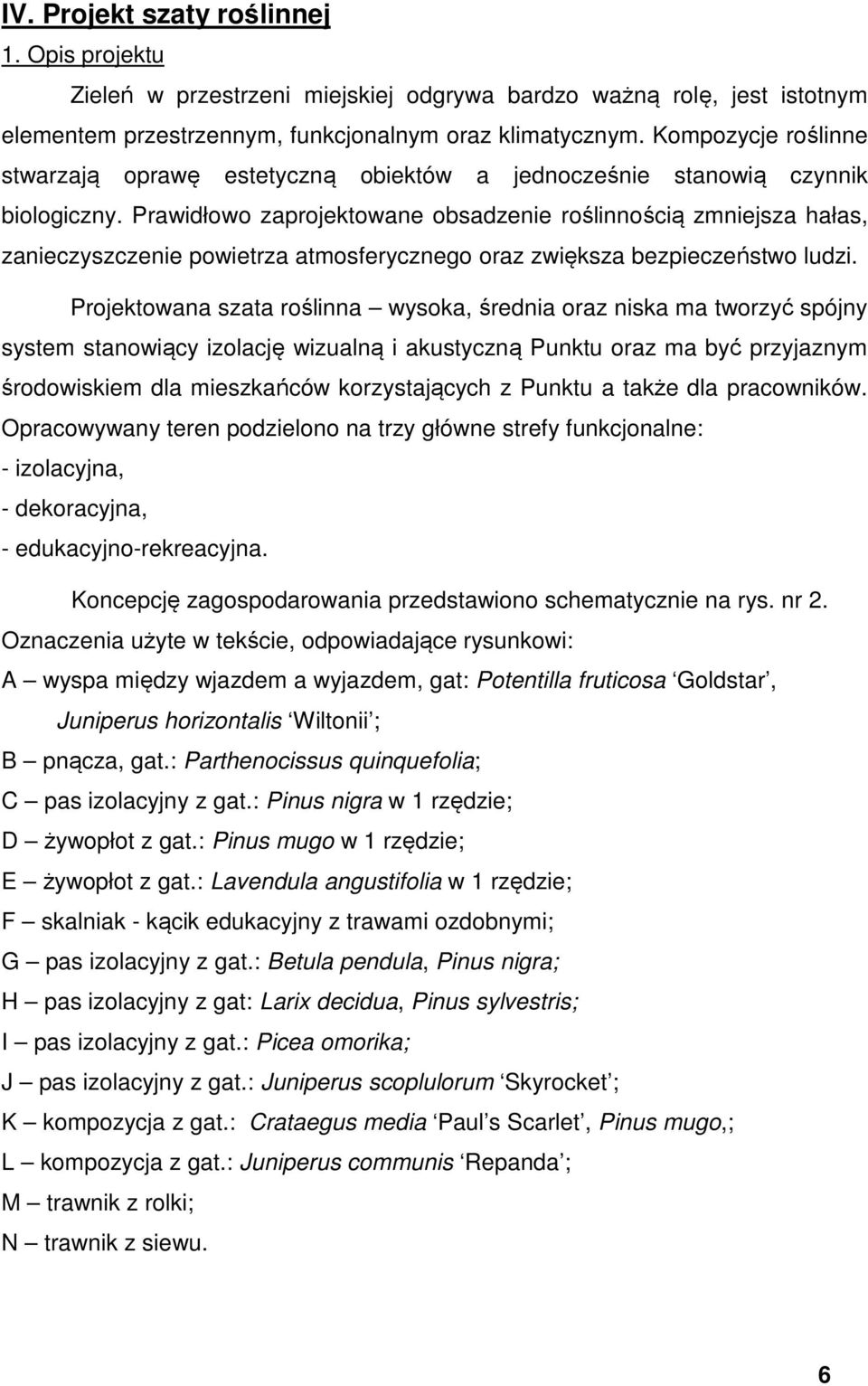 IV. Projekt szaty roślinnej

1. Opis projektu

Zieleń w przestrzeni miejskiej odgrywa bardzo ważną rolę, jest istotnym elementem przestrzennym, funkcjonalnym oraz klimatycznym. Kompozycje roślinne stwarzają oprawę estetyczną obiektów a jednocześnie stanowią czynnik biologiczny. Prawidłowo zaprojektowane obsadzenie roślinnością zmniejsza hałas, zanieczyszczenie powietrza atmosferycznego oraz zwiększa bezpieczeństwo ludzi.

Projektowana szata roślinna – wysoka, średnia oraz niska ma tworzyć spójny system stanowiący izolację wizualną i akustyczną Punktu oraz ma być przyjaznym środowiskiem dla mieszkańców korzystających z Punktu a także dla pracowników. Opracowywany teren podzielono na trzy główne strefy funkcjonalne:
- izolacyjna,
- dekoracyjna,
- edukacyjno-rekreacyjna.

Koncepcję zagospodarowania przedstawiono schematycznie na rys. nr 2.

Oznaczenia użyte w tekście, odpowiadające rysunkowi:
A – wyspa między wjazdem a wyjazdem, gat: Potentilla fruticosa ‘Goldstar’, Juniperus horizontalis ‘Wiltonii’;
B – pnącza, gat.: Parthenocissus quinquefolia;
C – pas izolacyjny z gat.: Pinus nigra w 1 rzędzie;
D – żywopłot z gat.: Pinus mugo w 1 rzędzie;
E – żywopłot z gat.: Lavendula angustifolia w 1 rzędzie;
F – skalniak - kącik edukacyjny z trawami ozdobnymi;
G – pas izolacyjny z gat.: Betula pendula, Pinus nigra;
H – pas izolacyjny z gat: Larix decidua, Pinus sylvestris;
I – pas izolacyjny z gat.: Picea omorika;
J – pas izolacyjny z gat.: Juniperus scoplulorum ‘Skyrocket’;
K – kompozycja z gat.: Crataegus media ‘Paul’s Scarlet’, Pinus mugo,;
L – kompozycja z gat.: Juniperus communis ‘Repanda’;
M – trawnik z rolki;
N – trawnik z siewu.

6